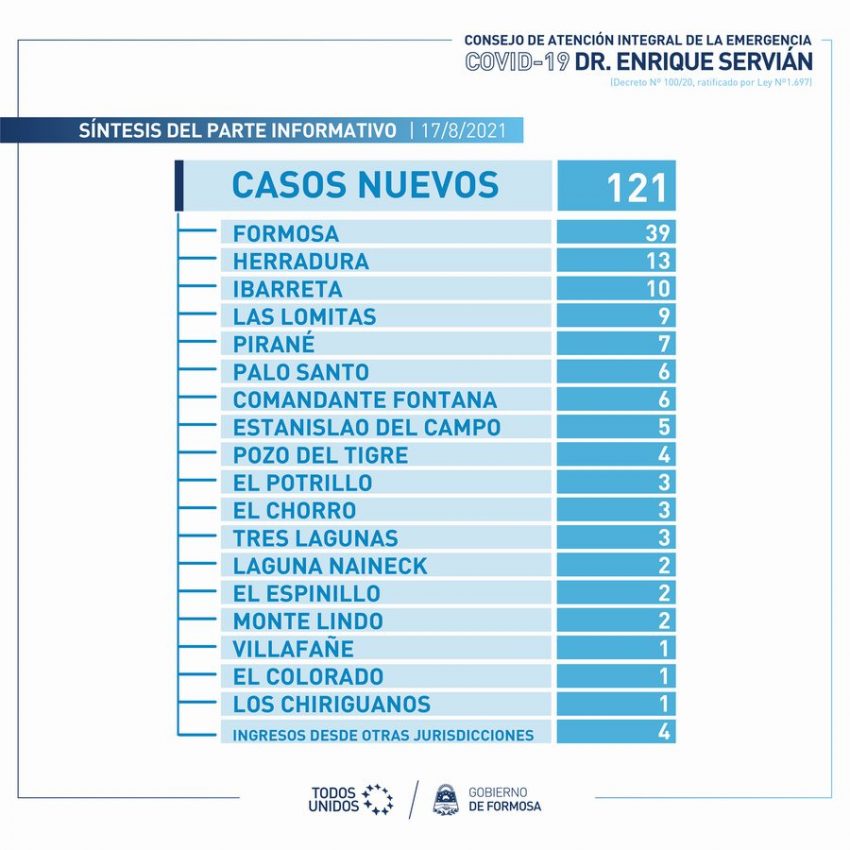 CONSEJO DE ATENCIÓN INTEGRAL DE LA EMERGENCIA
COVID-19 DR. ENRIQUE SERVIÁN
(Decreto Nº 100/20, ratificado por Ley Nº1.697)

SÍNTESIS DEL PARTE INFORMATIVO | 17/8/2021

| CASOS NUEVOS | 121 |
|---|---|
| FORMOSA | 39 |
| HERRADURA | 13 |
| IBARRETA | 10 |
| LAS LOMITAS | 9 |
| PIRANÉ | 7 |
| PALO SANTO | 6 |
| COMANDANTE FONTANA | 6 |
| ESTANISLAO DEL CAMPO | 5 |
| POZO DEL TIGRE | 4 |
| EL POTRILLO | 3 |
| EL CHORRO | 3 |
| TRES LAGUNAS | 3 |
| LAGUNA NAINECK | 2 |
| EL ESPINILLO | 2 |
| MONTE LINDO | 2 |
| VILLAFAÑE | 1 |
| EL COLORADO | 1 |
| LOS CHIRIGUANOS | 1 |
| INGRESOS DESDE OTRAS JURISDICCIONES | 4 |

TODOS UNIDOS

GOBIERNO DE FORMOSA